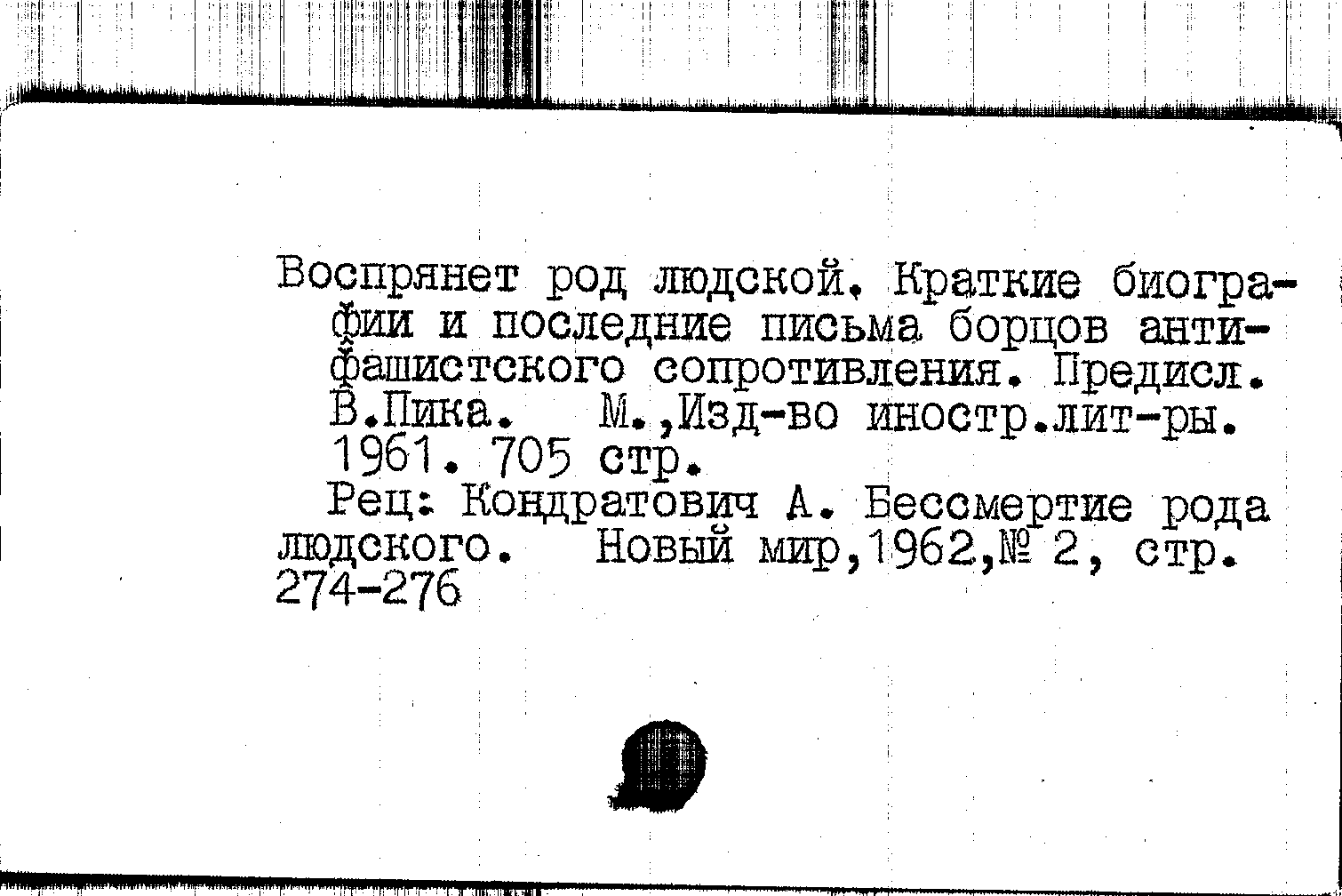 Воспрянет род людской. Краткие биографии и последние письма борцов антифашистского сопротивления. Предисл. В.Пика. М.,Изд-во иностр.лит-ры. 1961. 705 стр.

Рец: Кондратович А. Бессмертие рода людского. Новый мир,1962,№ 2, стр. 274-276